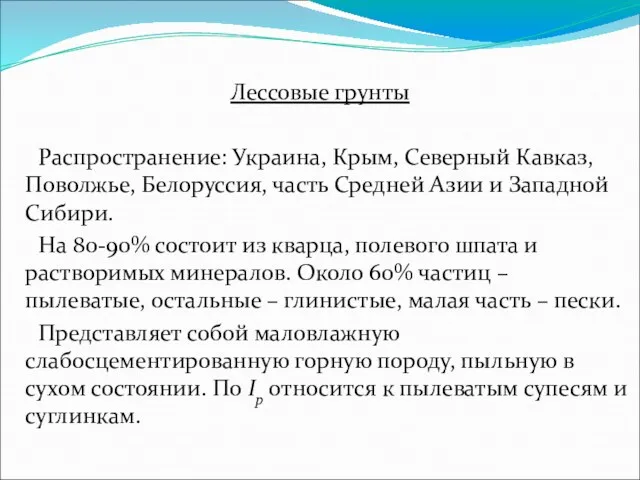 Лессовые грунты

Распространение: Украина, Крым, Северный Кавказ, Поволжье, Белоруссия, часть Средней Азии и Западной Сибири.

На 80-90% состоит из кварца, полевого шпата и растворимых минералов. Около 60% частиц – пылеватые, остальные – глинистые, малая часть – пески.

Представляет собой маловлажную слабосцементированную горную породу, пыльную в сухом состоянии. По $I_p$ относится к пылеватым супесям и суглинкам.